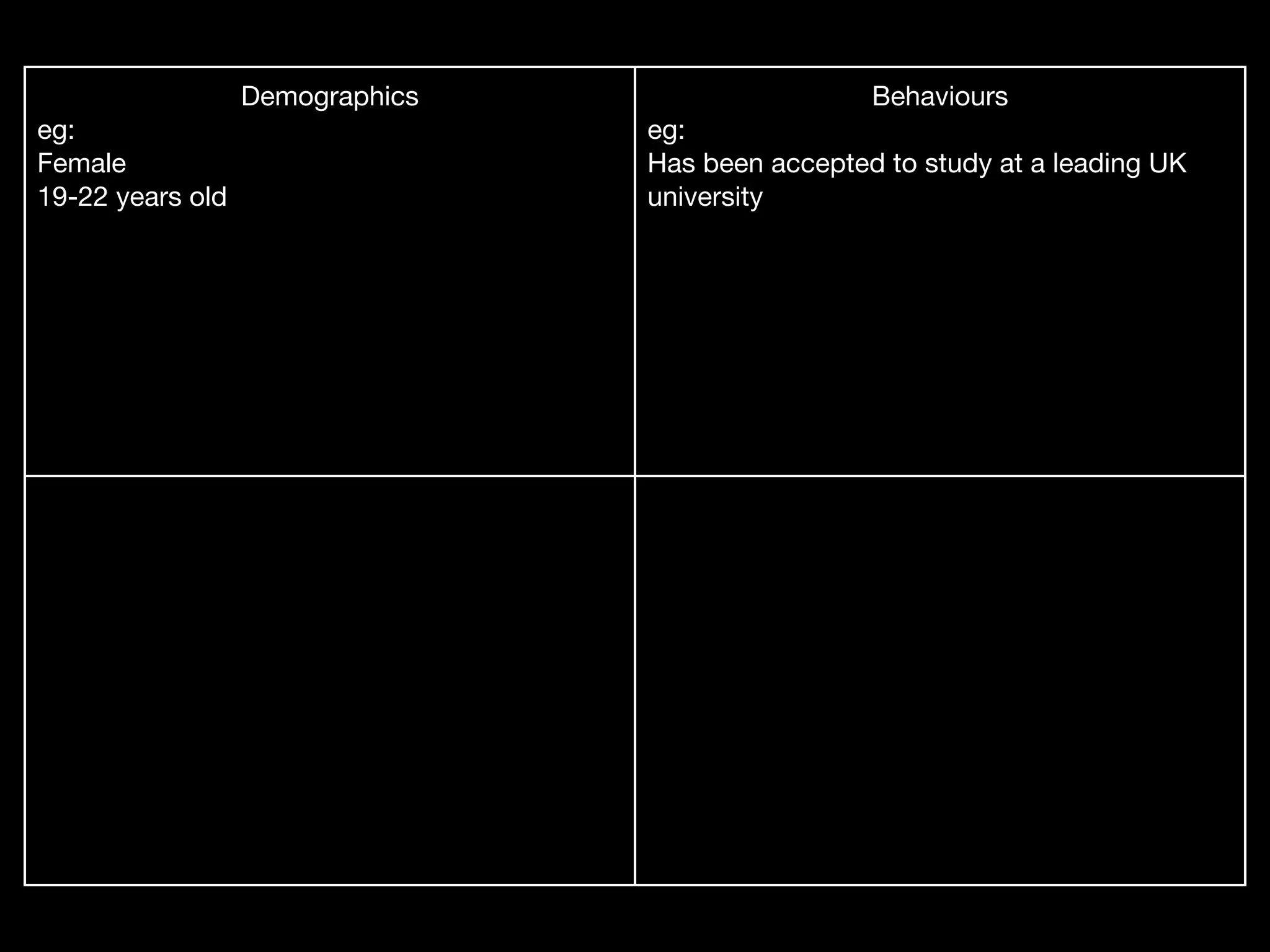 | Demographics<br>eg:<br>Female<br>19-22 years old | Behaviours<br>eg:<br>Has been accepted to study at a leading UK university |
|---|---|
| | |